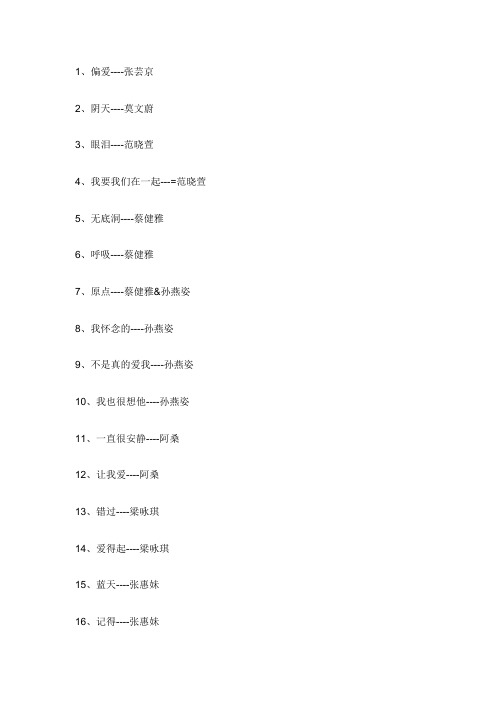 1、偏爱----张芸京

2、阴天----莫文蔚

3、眼泪----范晓萱

4、我要我们在一起---=范晓萱

5、无底洞----蔡健雅

6、呼吸----蔡健雅

7、原点----蔡健雅&孙燕姿

8、我怀念的----孙燕姿

9、不是真的爱我----孙燕姿

10、我也很想他----孙燕姿

11、一直很安静----阿桑

12、让我爱----阿桑

13、错过----梁咏琪

14、爱得起----梁咏琪

15、蓝天----张惠妹

16、记得----张惠妹